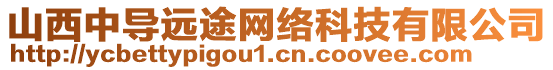 山西中导远途网络科技有限公司
http://ycbettypigou1.cn.coovee.com